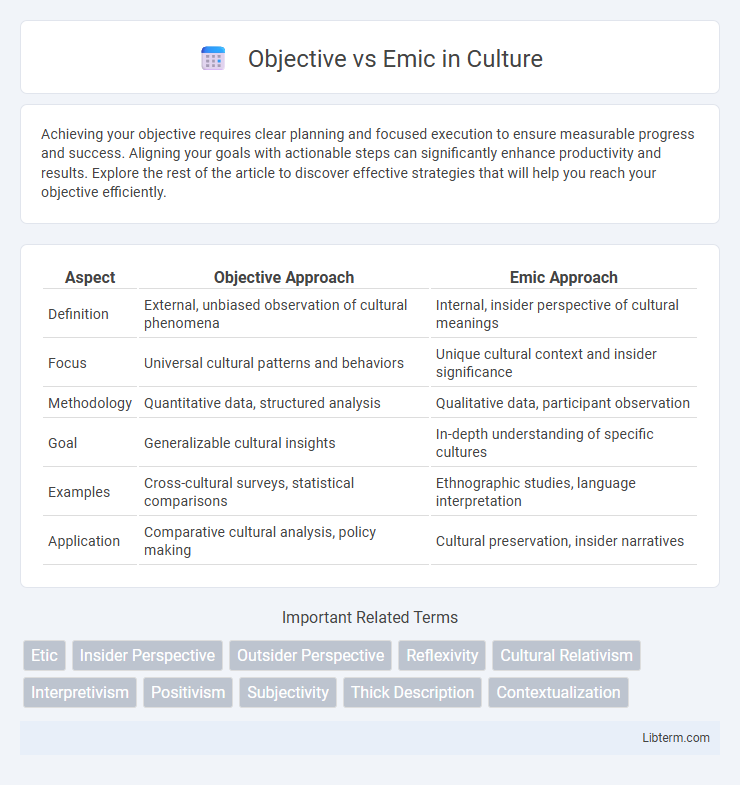 Objective vs Emic in Culture

Achieving your objective requires clear planning and focused execution to ensure measurable progress and success. Aligning your goals with actionable steps can significantly enhance productivity and results. Explore the rest of the article to discover effective strategies that will help you reach your objective efficiently.

| Aspect | Objective Approach | Emic Approach |
|---|---|---|
| Definition | External, unbiased observation of cultural phenomena | Internal, insider perspective of cultural meanings |
| Focus | Universal cultural patterns and behaviors | Unique cultural context and insider significance |
| Methodology | Quantitative data, structured analysis | Qualitative data, participant observation |
| Goal | Generalizable cultural insights | In-depth understanding of specific cultures |
| Examples | Cross-cultural surveys, statistical comparisons | Ethnographic studies, language interpretation |
| Application | Comparative cultural analysis, policy making | Cultural preservation, insider narratives |

Important Related Terms

Etic
Insider Perspective
Outsider Perspective
Reflexivity
Cultural Relativism
Interpretivism
Positivism
Subjectivity
Thick Description
Contextualization

Libterm.com